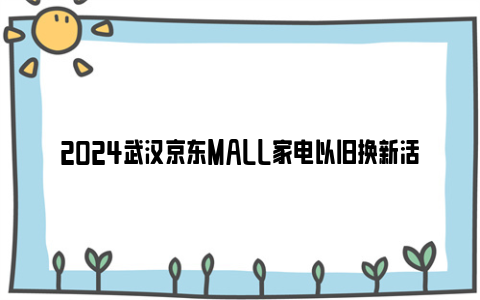 2024武汉京东MALL家电以旧换新活